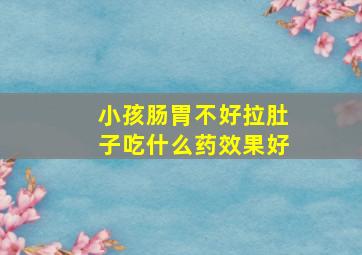 小孩肠胃不好拉肚子吃什么药效果好